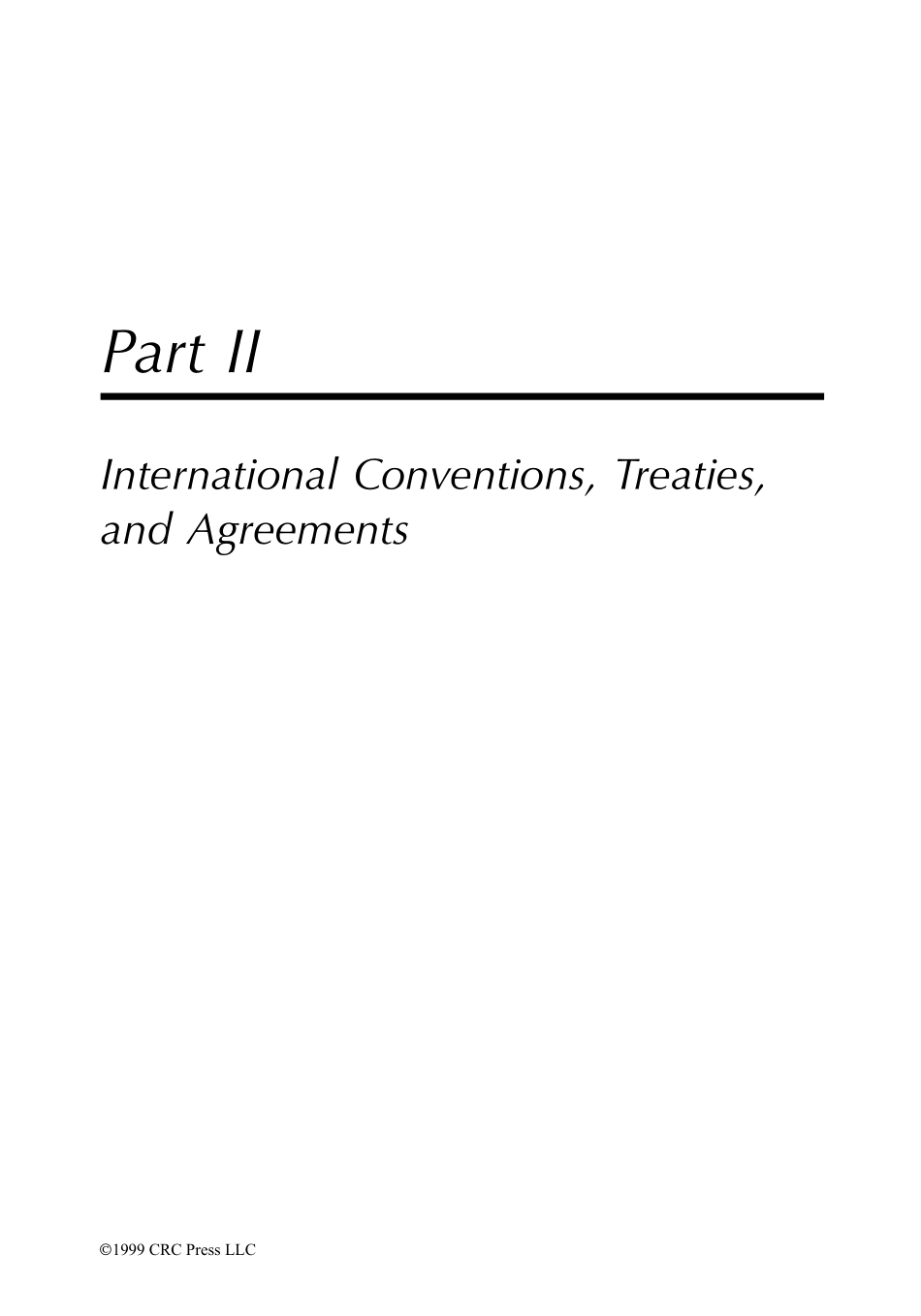 Part II

International Conventions, Treaties, and Agreements

©1999 CRC Press LLC